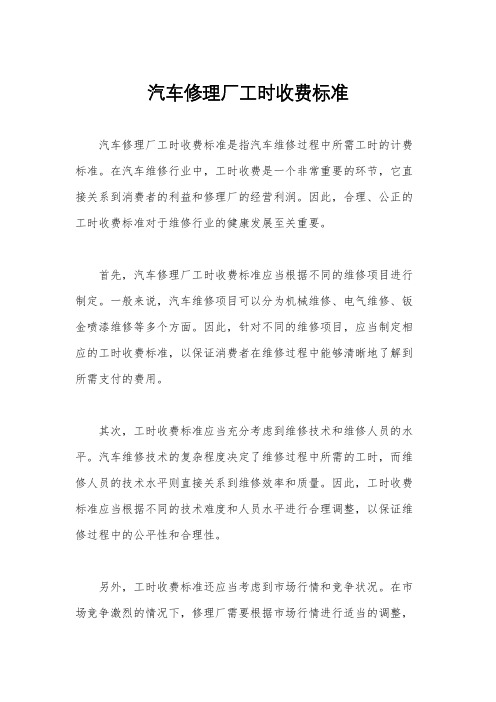 汽车修理厂工时收费标准

汽车修理厂工时收费标准是指汽车维修过程中所需工时的计费标准。在汽车维修行业中，工时收费是一个非常重要的环节，它直接关系到消费者的利益和修理厂的经营利润。因此，合理、公正的工时收费标准对于维修行业的健康发展至关重要。

首先，汽车修理厂工时收费标准应当根据不同的维修项目进行制定。一般来说，汽车维修项目可以分为机械维修、电气维修、钣金喷漆维修等多个方面。因此，针对不同的维修项目，应当制定相应的工时收费标准，以保证消费者在维修过程中能够清晰地了解到所需支付的费用。

其次，工时收费标准应当充分考虑到维修技术和维修人员的水平。汽车维修技术的复杂程度决定了维修过程中所需的工时，而维修人员的技术水平则直接关系到维修效率和质量。因此，工时收费标准应当根据不同的技术难度和人员水平进行合理调整，以保证维修过程中的公平性和合理性。

另外，工时收费标准还应当考虑到市场行情和竞争状况。在市场竞争激烈的情况下，修理厂需要根据市场行情进行适当的调整，